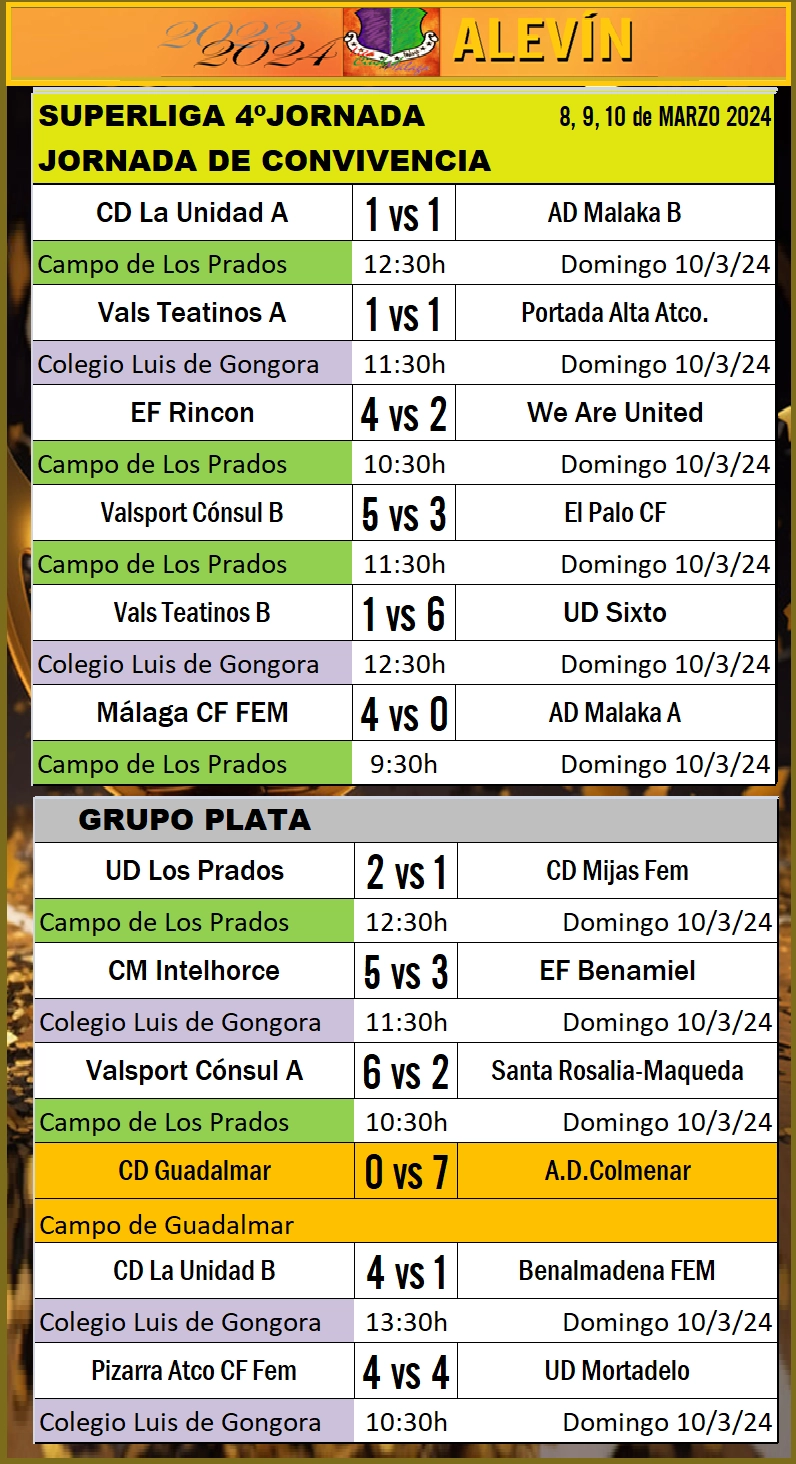 2023 2024 ALEVÍN

SUPERLIGA 4ºJORNADA
8, 9, 10 de MARZO 2024
JORNADA DE CONVIVENCIA

| CD La Unidad A | 1 vs 1 | AD Malaka B |
|---|---|---|
| Campo de Los Prados | 12:30h | Domingo 10/3/24 |
| Vals Teatinos A | 1 vs 1 | Portada Alta Atco. |
| Colegio Luis de Gongora | 11:30h | Domingo 10/3/24 |
| EF Rincon | 4 vs 2 | We Are United |
| Campo de Los Prados | 10:30h | Domingo 10/3/24 |
| Valsport Cónsul B | 5 vs 3 | El Palo CF |
| Campo de Los Prados | 11:30h | Domingo 10/3/24 |
| Vals Teatinos B | 1 vs 6 | UD Sixto |
| Colegio Luis de Gongora | 12:30h | Domingo 10/3/24 |
| Málaga CF FEM | 4 vs 0 | AD Malaka A |
| Campo de Los Prados | 9:30h | Domingo 10/3/24 |

GRUPO PLATA

| UD Los Prados | 2 vs 1 | CD Mijas Fem |
|---|---|---|
| Campo de Los Prados | 12:30h | Domingo 10/3/24 |
| CM Intelhorce | 5 vs 3 | EF Benamiel |
| Colegio Luis de Gongora | 11:30h | Domingo 10/3/24 |
| Valsport Cónsul A | 6 vs 2 | Santa Rosalia-Maqueda |
| Campo de Los Prados | 10:30h | Domingo 10/3/24 |
| CD Guadalmar | 0 vs 7 | A.D.Colmenar |
| Campo de Guadalmar | | |
| CD La Unidad B | 4 vs 1 | Benalmadena FEM |
| Colegio Luis de Gongora | 13:30h | Domingo 10/3/24 |
| Pizarra Atco CF Fem | 4 vs 4 | UD Mortadelo |
| Colegio Luis de Gongora | 10:30h | Domingo 10/3/24 |